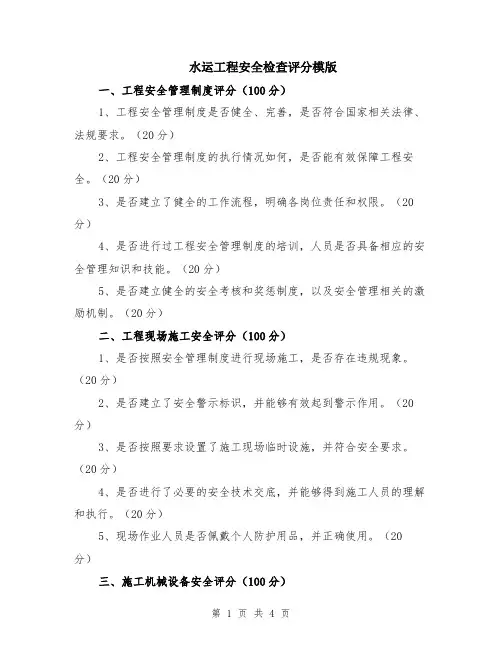 水运工程安全检查评分模版

一、工程安全管理制度评分（100分）

1、工程安全管理制度是否健全、完善，是否符合国家相关法律、法规要求。（20分）

2、工程安全管理制度的执行情况如何，是否能有效保障工程安全。（20分）

3、是否建立了健全的工作流程，明确各岗位责任和权限。（20分）

4、是否进行过工程安全管理制度的培训，人员是否具备相应的安全管理知识和技能。（20分）

5、是否建立健全的安全考核和奖惩制度，以及安全管理相关的激励机制。（20分）

二、工程现场施工安全评分（100分）

1、是否按照安全管理制度进行现场施工，是否存在违规现象。（20分）

2、是否建立了安全警示标识，并能够有效起到警示作用。（20分）

3、是否按照要求设置了施工现场临时设施，并符合安全要求。（20分）

4、是否进行了必要的安全技术交底，并能够得到施工人员的理解和执行。（20分）

5、现场作业人员是否佩戴个人防护用品，并正确使用。（20分）

三、施工机械设备安全评分（100分）

第 1 页 共 4 页